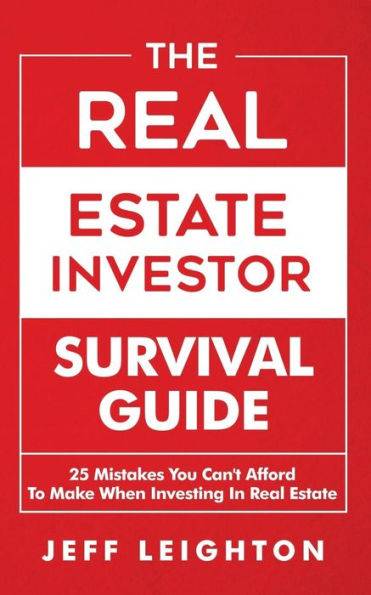 THE
REAL
ESTATE
INVESTOR
SURVIVAL
GUIDE

25 Mistakes You Can't Afford To Make When Investing In Real Estate

JEFF LEIGHTON